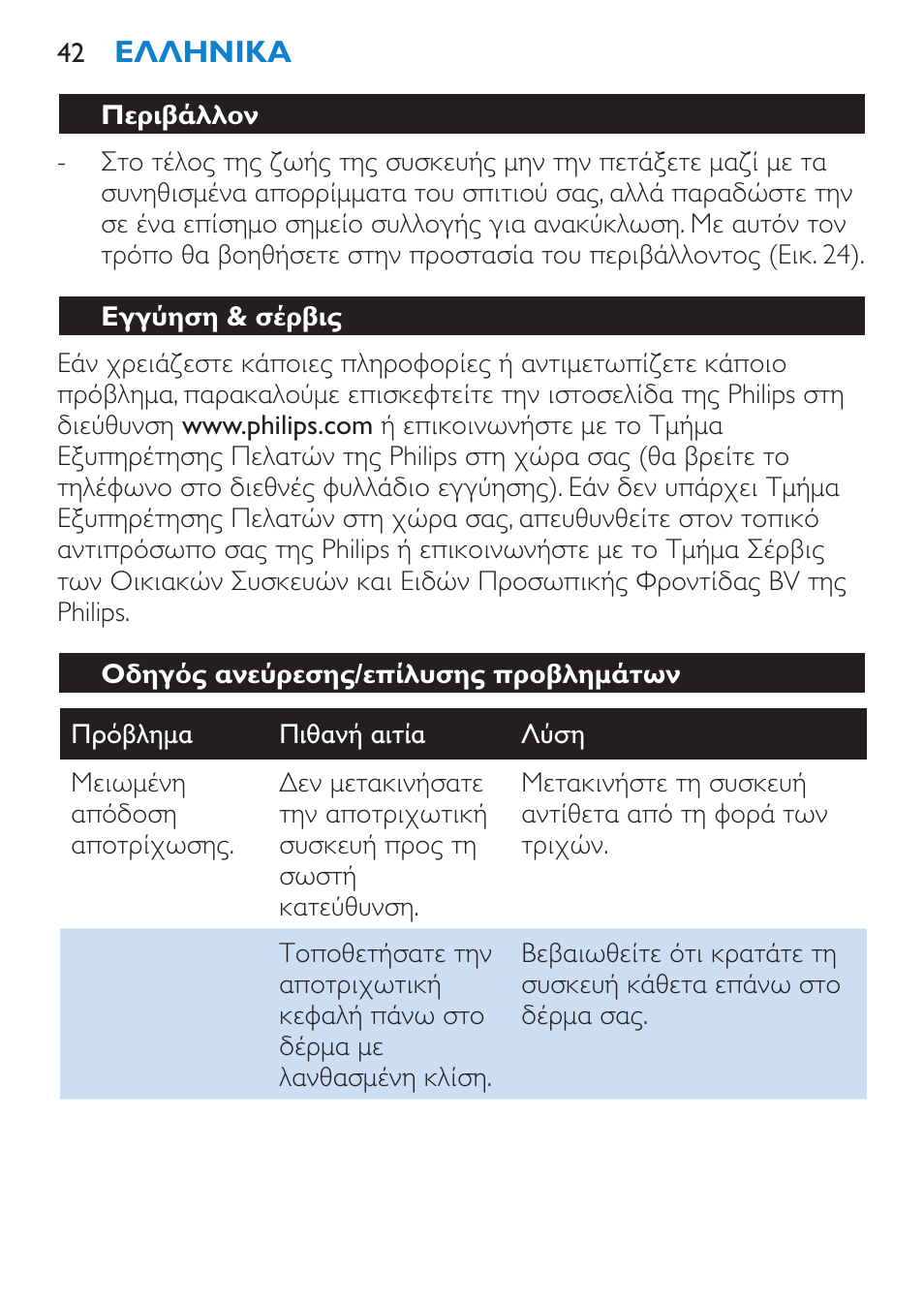 42 ΕΛΛΗΝΙΚΑ

Περιβάλλον

- Στο τέλος της ζωής της συσκευής μην την πετάξετε μαζί με τα συνηθισμένα απορρίμματα του σπιτιού σας, αλλά παραδώστε την σε ένα επίσημο σημείο συλλογής για ανακύκλωση. Με αυτόν τον τρόπο θα βοηθήσετε στην προστασία του περιβάλλοντος (Εικ. 24).

Εγγύηση & σέρβις

Εάν χρειάζεστε κάποιες πληροφορίες ή αντιμετωπίζετε κάποιο πρόβλημα, παρακαλούμε επισκεφτείτε την ιστοσελίδα της Philips στη διεύθυνση www.philips.com ή επικοινωνήστε με το Τμήμα Εξυπηρέτησης Πελατών της Philips στη χώρα σας (θα βρείτε το τηλέφωνο στο διεθνές φυλλάδιο εγγύησης). Εάν δεν υπάρχει Τμήμα Εξυπηρέτησης Πελατών στη χώρα σας, απευθυνθείτε στον τοπικό αντιπρόσωπο σας της Philips ή επικοινωνήστε με το Τμήμα Σέρβις των Οικιακών Συσκευών και Ειδών Προσωπικής Φροντίδας BV της Philips.

Οδηγός ανεύρεσης/επίλυσης προβλημάτων

| Πρόβλημα | Πιθανή αιτία | Λύση |
|---|---|---|
| Μειωμένη απόδοση αποτρίχωσης. | Δεν μετακινήσατε την αποτριχωτική συσκευή προς τη σωστή κατεύθυνση. | Μετακινήστε τη συσκευή αντίθετα από τη φορά των τριχών. |
| | Τοποθετήσατε την αποτριχωτική κεφαλή πάνω στο δέρμα με λανθασμένη κλίση. | Βεβαιωθείτε ότι κρατάτε τη συσκευή κάθετα επάνω στο δέρμα σας. |